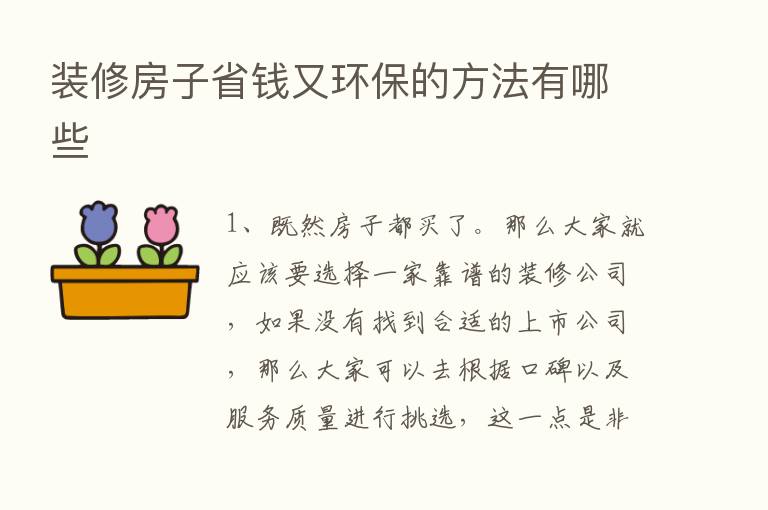 装修房子省钱又环保的方法有哪些

1、既然房子都买了。那么大家就应该要选择一家靠谱的装修公司，如果没有找到合适的上市公司，那么大家可以去根据口碑以及服务质量进行挑选，这一点是非